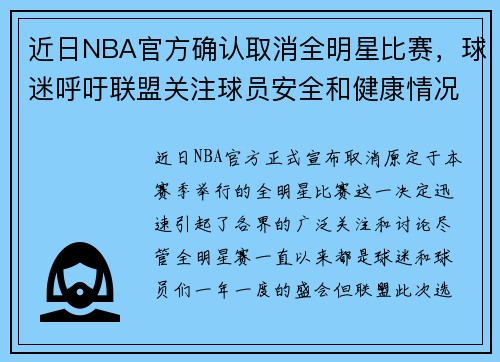 近日NBA官方确认取消全明星比赛，球迷呼吁联盟关注球员安全和健康情况

近日NBA官方正式宣布取消原定于本赛季举行的全明星比赛这一决定迅速引起了各界的广泛关注和讨论尽管全明星赛一直以来都是球迷和球员们一年一度的盛会但联盟此次选